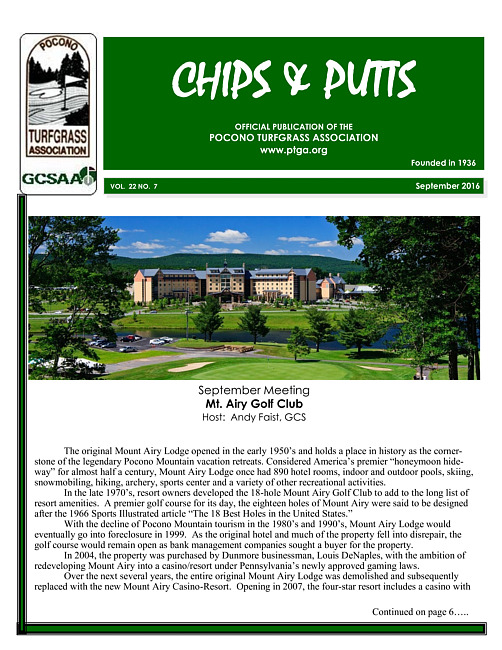 POCONO
TURFGRASS ASSOCIATION
GCSAA

CHIPS & PUTTS

OFFICIAL PUBLICATION OF THE
POCONO TURFGRASS ASSOCIATION
www.ptga.org

Founded in 1936

VOL. 22 NO. 7

September 2016

September Meeting
Mt. Airy Golf Club
Host: Andy Faist, GCS

The original Mount Airy Lodge opened in the early 1950's and holds a place in history as the cornerstone of the legendary Pocono Mountain vacation retreats. Considered America's premier "honeymoon hideway" for almost half a century, Mount Airy Lodge once had 890 hotel rooms, indoor and outdoor pools, skiing, snowmobiling, hiking, archery, sports center and a variety of other recreational activities.

In the late 1970's, resort owners developed the 18-hole Mount Airy Golf Club to add to the long list of resort amenities. A premier golf course for its day, the eighteen holes of Mount Airy were said to be designed after the 1966 Sports Illustrated article "The 18 Best Holes in the United States."

With the decline of Pocono Mountain tourism in the 1980's and 1990's, Mount Airy Lodge would eventually go into foreclosure in 1999. As the original hotel and much of the property fell into disrepair, the golf course would remain open as bank management companies sought a buyer for the property.

In 2004, the property was purchased by Dunmore businessman, Louis DeNaples, with the ambition of redeveloping Mount Airy into a casino/resort under Pennsylvania's newly approved gaming laws.

Over the next several years, the entire original Mount Airy Lodge was demolished and subsequently replaced with the new Mount Airy Casino-Resort. Opening in 2007, the four-star resort includes a casino with

Continued on page 6…..